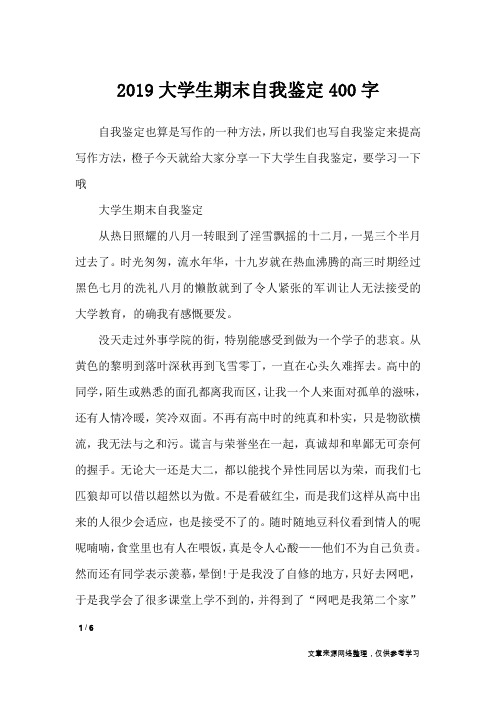 2019 大学生期末自我鉴定 400 字

自我鉴定也算是写作的一种方法，所以我们也写自我鉴定来提高写作方法，橙子今天就给大家分享一下大学生自我鉴定，要学习一下哦

大学生期末自我鉴定

从热日照耀的八月一转眼到了淫雪飘摇的十二月，一晃三个半月过去了。时光匆匆，流水年华，十九岁就在热血沸腾的高三时期经过黑色七月的洗礼八月的懒散就到了令人紧张的军训让人无法接受的大学教育，的确我有感慨要发。

没天走过外事学院的街，特别能感受到做为一个学子的悲哀。从黄色的黎明到落叶深秋再到飞雪零丁，一直在心头久难挥去。高中的同学，陌生或熟悉的面孔都离我而区，让我一个人来面对孤单的滋味，还有人情冷暖，笑冷双面。不再有高中时的纯真和朴实，只是物欲横流，我无法与之和污。谎言与荣誉坐在一起，真诚却和卑鄙无可奈何的握手。无论大一还是大二，都以能找个异性同居以为荣，而我们七匹狼却可以借以超然以为傲。不是看破红尘，而是我们这样从高中出来的人很少会适应，也是接受不了的。随时随地豆科仪看到情人的呢呢喃喃，食堂里也有人在喂饭，真是令人心酸——他们不为自己负责。然而还有同学表示羡慕，晕倒！于是我没了自修的地方，只好去网吧，于是我学会了很多课堂上学不到的，并得到了“网吧是我第二个家”

1 / 6

文章来源网络整理，仅供参考学习